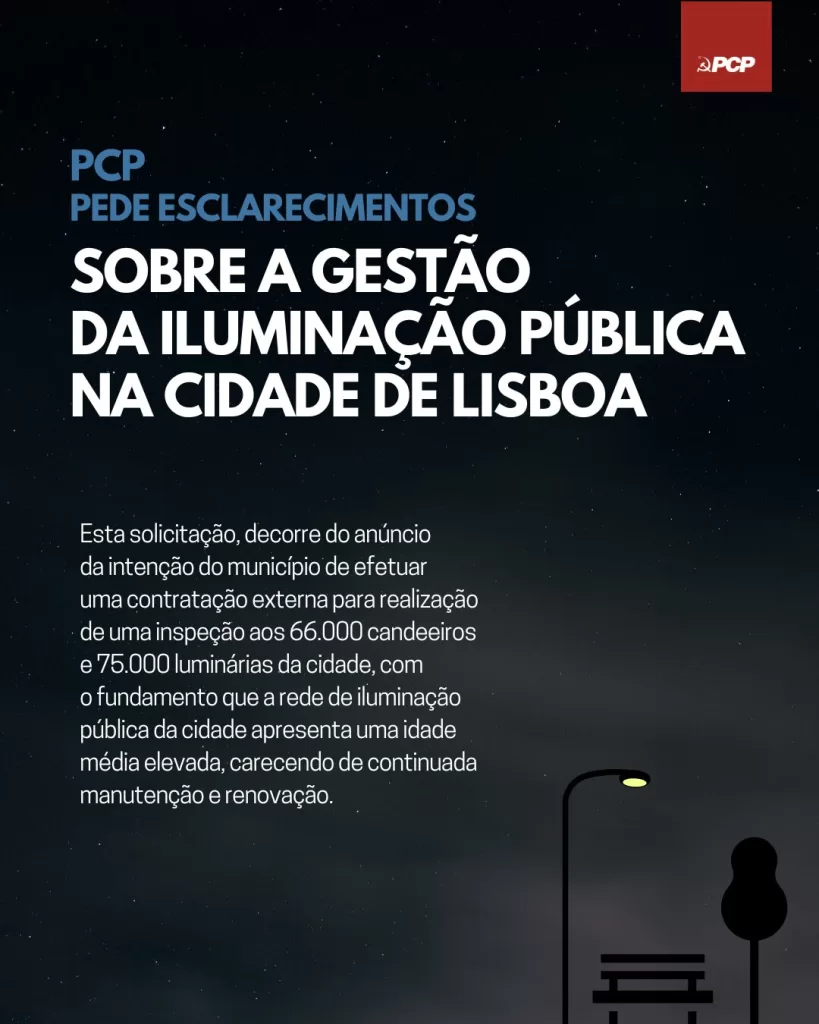 PCP

PCP
PEDE ESCLARECIMENTOS
SOBRE A GESTÃO
DA ILUMINAÇÃO PÚBLICA
NA CIDADE DE LISBOA

Esta solicitação, decorre do anúncio da intenção do município de efetuar uma contratação externa para realização de uma inspeção aos 66.000 candeeiros e 75.000 luminárias da cidade, com o fundamento que a rede de iluminação pública da cidade apresenta uma idade média elevada, carecendo de continuada manutenção e renovação.